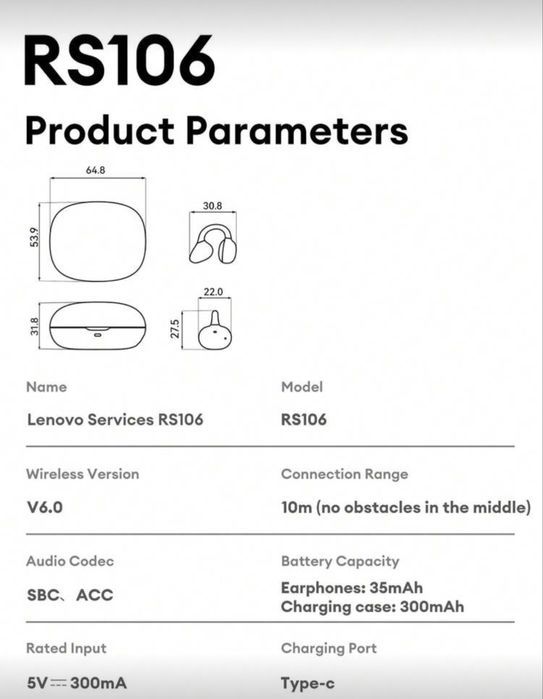 RS106

Product Parameters

64.8

53.9

30.8

31.8

22.0

27.5

Name
Lenovo Services RS106

Model
RS106

Wireless Version
V6.0

Connection Range
10m (no obstacles in the middle)

Audio Codec
SBC、ACC

Battery Capacity
Earphones: 35mAh
Charging case: 300mAh

Rated Input
5V ⎓ 300mA

Charging Port
Type-c